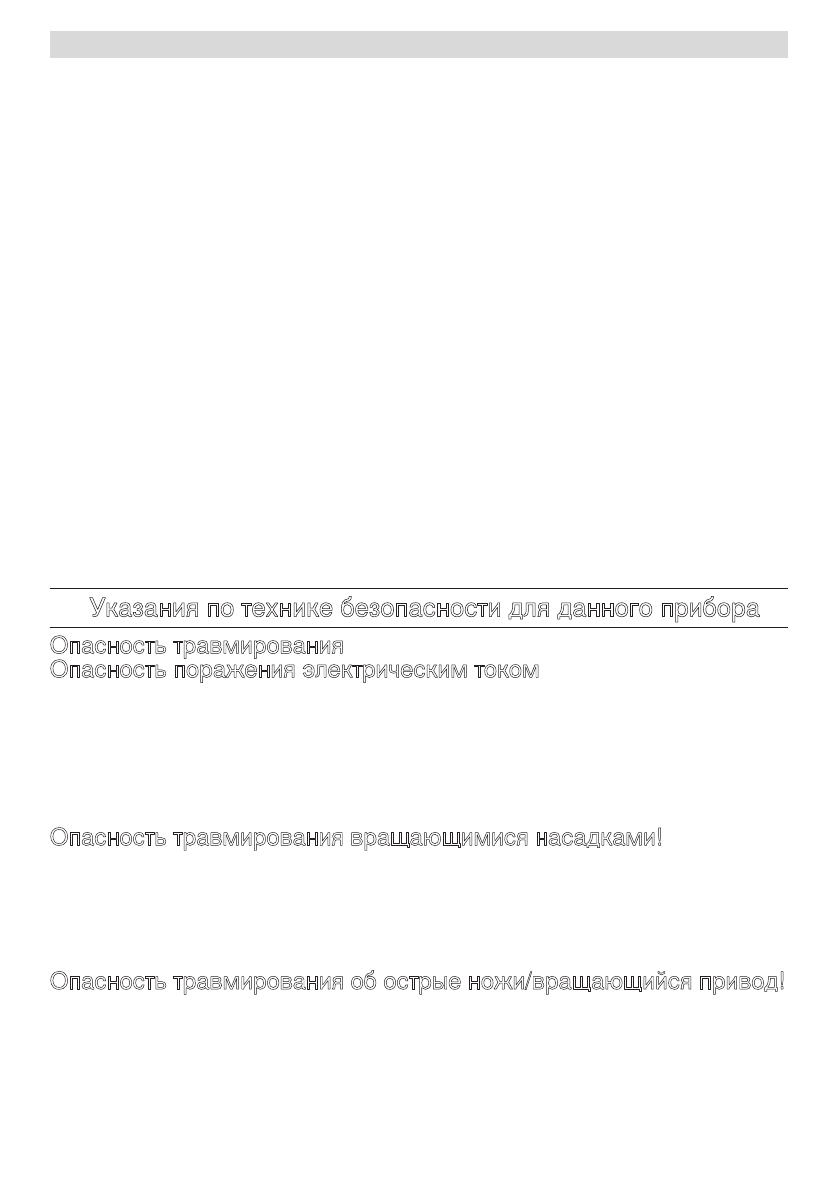 Указания по технике безопасности для данного прибора

Опасность травмирования
Опасность поражения электрическим током

Опасность травмирования вращающимися насадками!

Опасность травмирования об острые ножи/вращающийся привод!